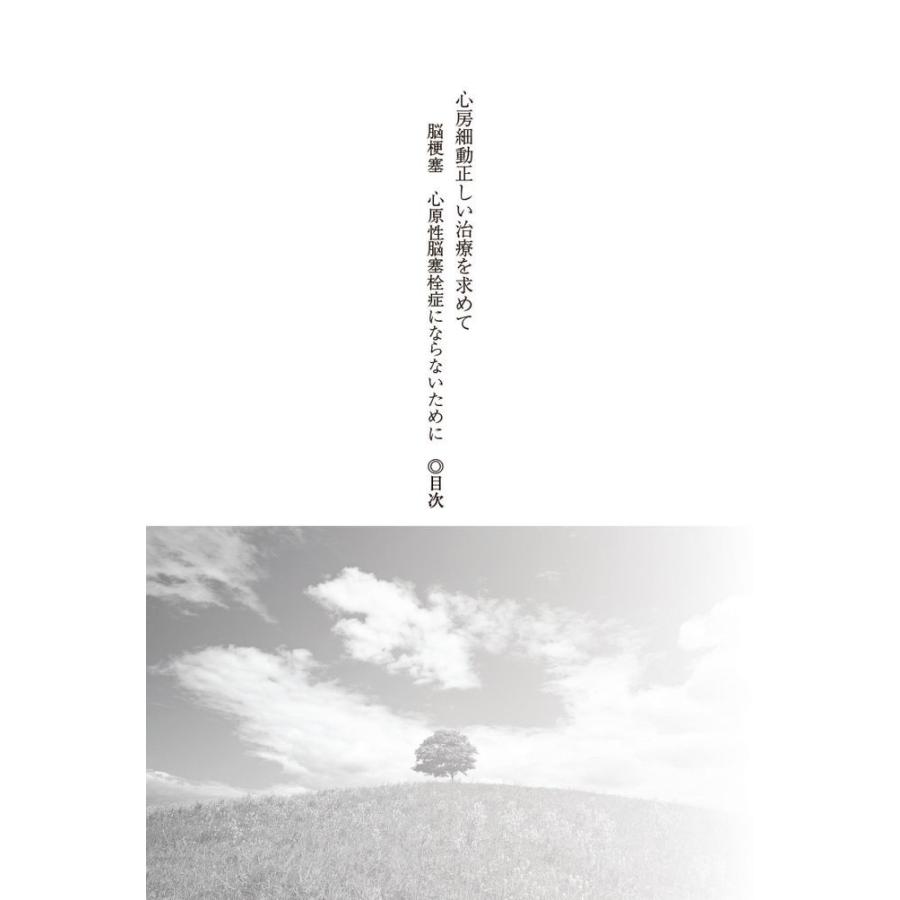 心房細動正しい治療を求めて
脳梗塞　心原性脳塞栓症にならないために　◎目次